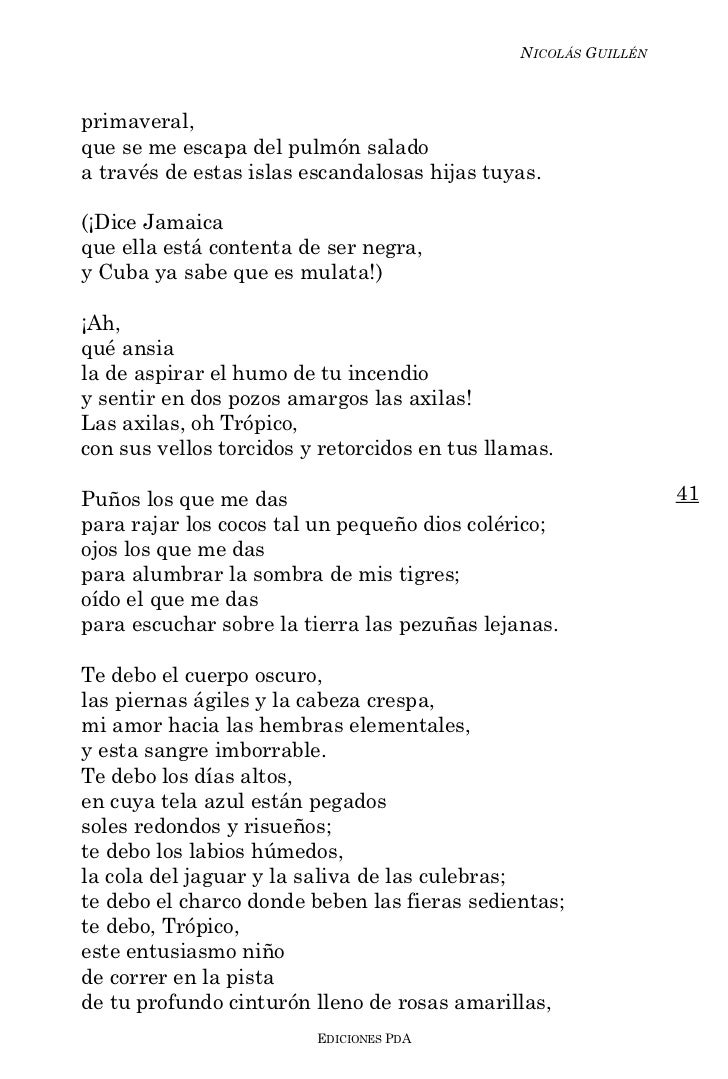 NICOLÁS GUILLÉN

primaveral,
que se me escapa del pulmón salado
a través de estas islas escandalosas hijas tuyas.

(¡Dice Jamaica
que ella está contenta de ser negra,
y Cuba ya sabe que es mulata!)

¡Ah,
qué ansia
la de aspirar el humo de tu incendio
y sentir en dos pozos amargos las axilas!
Las axilas, oh Trópico,
con sus vellos torcidos y retorcidos en tus llamas.

Puños los que me das
para rajar los cocos tal un pequeño dios colérico;
ojos los que me das
para alumbrar la sombra de mis tigres;
oído el que me das
para escuchar sobre la tierra las pezuñas lejanas.

41

Te debo el cuerpo oscuro,
las piernas ágiles y la cabeza crespa,
mi amor hacia las hembras elementales,
y esta sangre imborrable.
Te debo los días altos,
en cuya tela azul están pegados
soles redondos y risueños;
te debo los labios húmedos,
la cola del jaguar y la saliva de las culebras;
te debo el charco donde beben las fieras sedientas;
te debo, Trópico,
este entusiasmo niño
de correr en la pista
de tu profundo cinturón lleno de rosas amarillas,

EDICIONES PDA